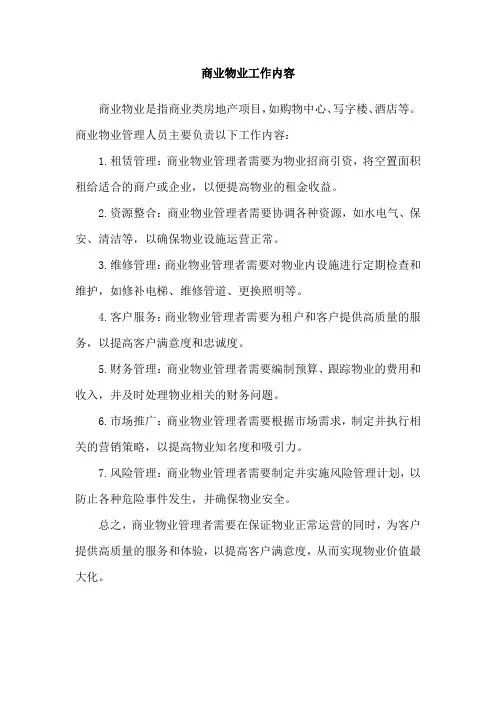 商业物业工作内容

商业物业是指商业类房地产项目，如购物中心、写字楼、酒店等。商业物业管理人员主要负责以下工作内容：

1. 租赁管理：商业物业管理者需要为物业招商引资，将空置面积租给适合的商户或企业，以便提高物业的租金收益。

2. 资源整合：商业物业管理者需要协调各种资源，如水电气、保安、清洁等，以确保物业设施运营正常。

3. 维修管理：商业物业管理者需要对物业内设施进行定期检查和维护，如修补电梯、维修管道、更换照明等。

4. 客户服务：商业物业管理者需要为租户和客户提供高质量的服务，以提高客户满意度和忠诚度。

5. 财务管理：商业物业管理者需要编制预算、跟踪物业的费用和收入，并及时处理物业相关的财务问题。

6. 市场推广：商业物业管理者需要根据市场需求，制定并执行相关的营销策略，以提高物业知名度和吸引力。

7. 风险管理：商业物业管理者需要制定并实施风险管理计划，以防止各种危险事件发生，并确保物业安全。

总之，商业物业管理者需要在保证物业正常运营的同时，为客户提供高质量的服务和体验，以提高客户满意度，从而实现物业价值最大化。